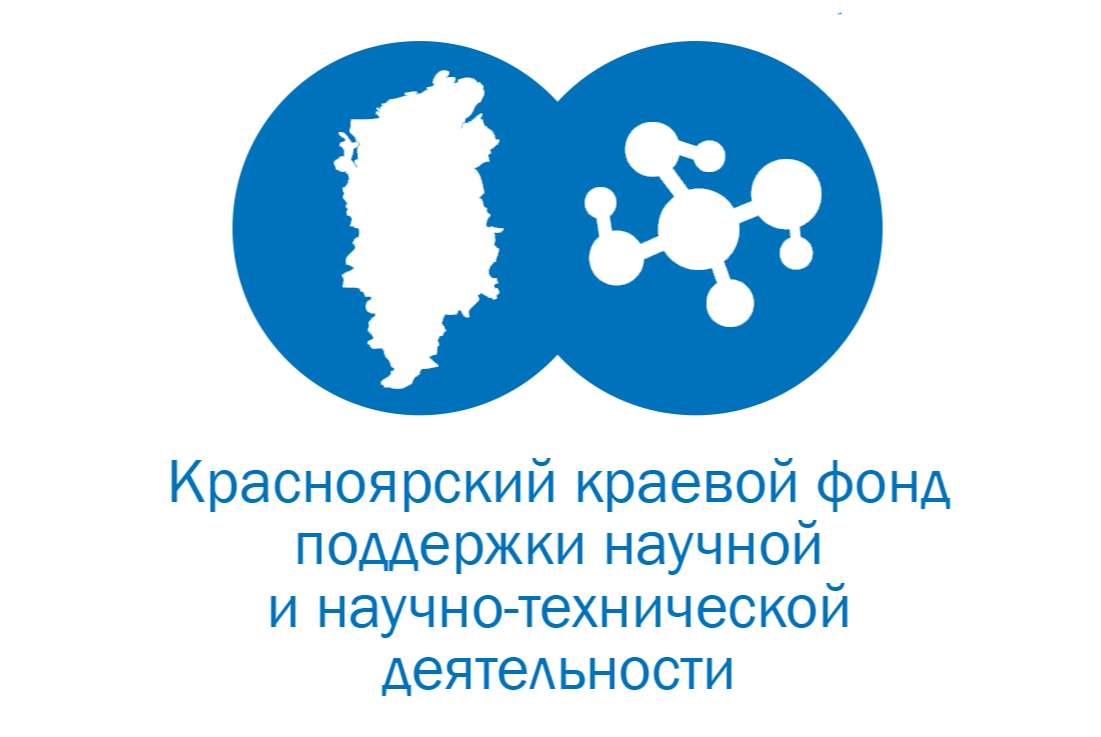 Красноярский краевой фонд поддержки научной и научно-технической деятельности